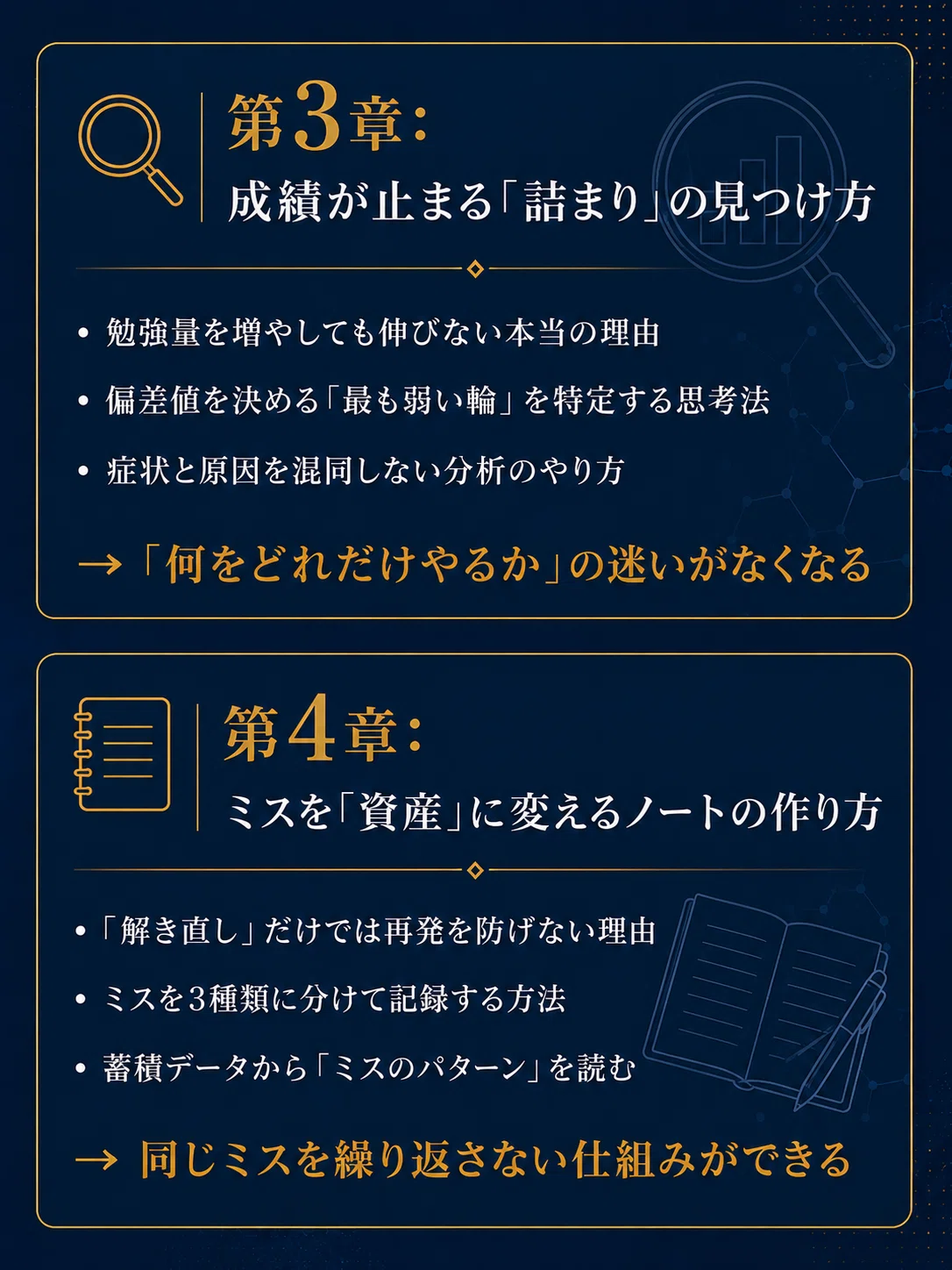 第3章:
成績が止まる「詰まり」の見つけ方

• 勉強量を増やしても伸びない本当の理由
• 偏差値を決める「最も弱い輪」を特定する思考法
• 症状と原因を混同しない分析のやり方

→「何をどれだけやるか」の迷いがなくなる

第4章:
ミスを「資産」に変えるノートの作り方

•「解き直し」だけでは再発を防げない理由
• ミスを3種類に分けて記録する方法
• 蓄積データから「ミスのパターン」を読む

→ 同じミスを繰り返さない仕組みができる